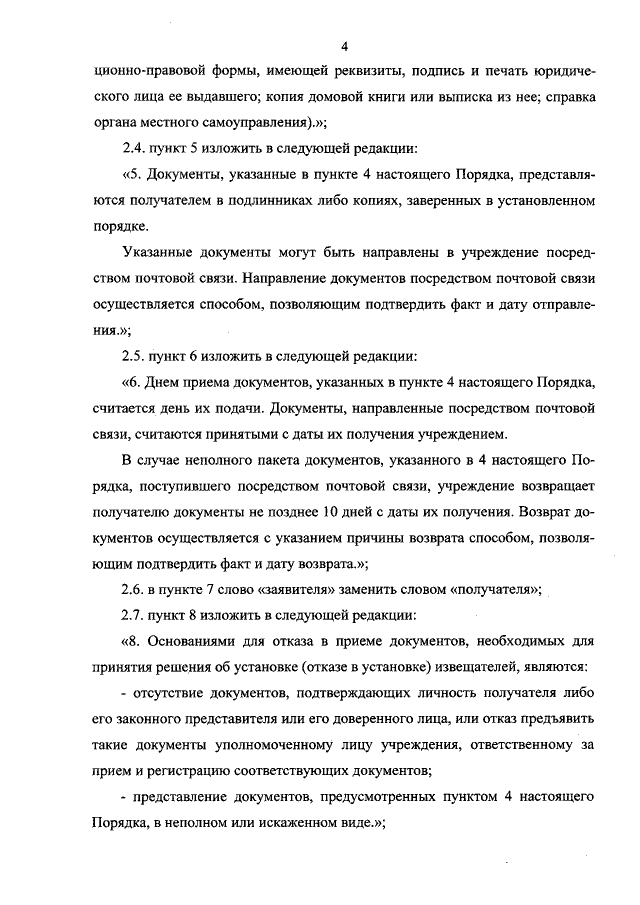 4

ционно-правовой формы, имеющей реквизиты, подпись и печать юридического лица ее выдавшего; копия домовой книги или выписка из нее; справка органа местного самоуправления).»;

2.4. пункт 5 изложить в следующей редакции:

«5. Документы, указанные в пункте 4 настоящего Порядка, представляются получателем в подлинниках либо копиях, заверенных в установленном порядке.

Указанные документы могут быть направлены в учреждение посредством почтовой связи. Направление документов посредством почтовой связи осуществляется способом, позволяющим подтвердить факт и дату отправления.»;

2.5. пункт 6 изложить в следующей редакции:

«6. Днем приема документов, указанных в пункте 4 настоящего Порядка, считается день их подачи. Документы, направленные посредством почтовой связи, считаются принятыми с даты их получения учреждением.

В случае неполного пакета документов, указанного в 4 настоящего Порядка, поступившего посредством почтовой связи, учреждение возвращает получателю документы не позднее 10 дней с даты их получения. Возврат документов осуществляется с указанием причины возврата способом, позволяющим подтвердить факт и дату возврата.»;

2.6. в пункте 7 слово «заявителя» заменить словом «получателя»;

2.7. пункт 8 изложить в следующей редакции:

«8. Основаниями для отказа в приеме документов, необходимых для принятия решения об установке (отказе в установке) извещателей, являются:

- отсутствие документов, подтверждающих личность получателя либо его законного представителя или его доверенного лица, или отказ предъявить такие документы уполномоченному лицу учреждения, ответственному за прием и регистрацию соответствующих документов;

- представление документов, предусмотренных пунктом 4 настоящего Порядка, в неполном или искаженном виде.»;